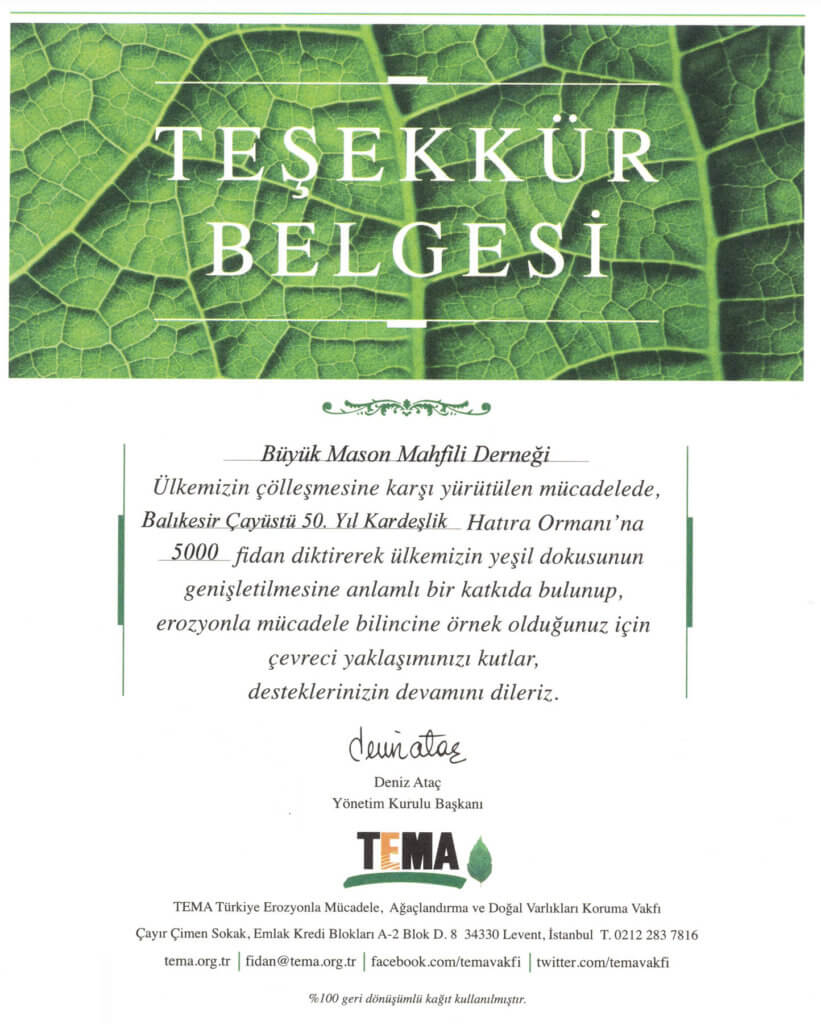 TEŞEKKÜR BELGESİ

Büyük Mason Mahfili Derneği
Ülkemizin çölleşmesine karşı yürütülen mücadelede,
Balıkesir Çayüstü 50. Yıl Kardeşlik Hatıra Ormanı'na
5000 fidan diktirerek ülkemizin yeşil dokusunun
genişletilmesine anlamlı bir katkıda bulunup,
erozyonla mücadele bilincine örnek olduğunuz için
çevreci yaklaşımınızı kutlar,
desteklerinizin devamını dileriz.

deniz ataç
Deniz Ataç
Yönetim Kurulu Başkanı

TEMA

TEMA Türkiye Erozyonla Mücadele, Ağaçlandırma ve Doğal Varlıkları Koruma Vakfı
Çayır Çimen Sokak, Emlak Kredi Blokları A-2 Blok D. 8 34330 Levent, İstanbul T. 0212 283 7816
tema.org.tr | fidan@tema.org.tr | facebook.com/temavakfi | twitter.com/temavakfi

%100 geri dönüşümlü kağıt kullanılmıştır.